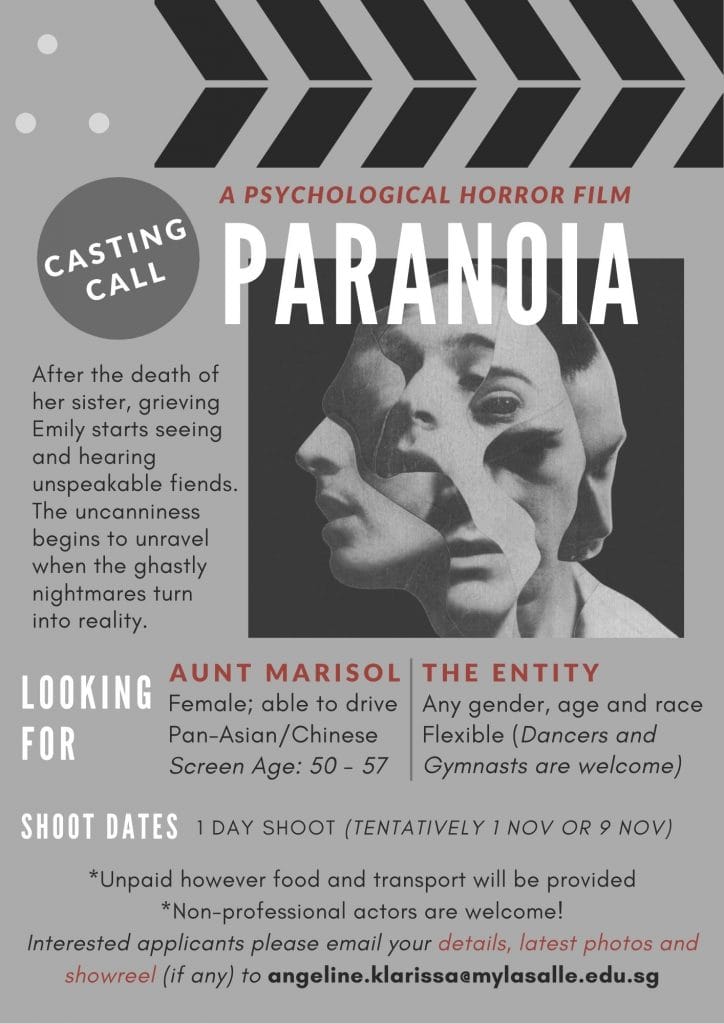 CASTING CALL

A PSYCHOLOGICAL HORROR FILM

PARANOIA

After the death of her sister, grieving Emily starts seeing and hearing unspeakable fiends. The uncanniness begins to unravel when the ghastly nightmares turn into reality.

LOOKING FOR

AUNT MARISOL
Female; able to drive
Pan-Asian/Chinese
Screen Age: 50 - 57

THE ENTITY
Any gender, age and race
Flexible (Dancers and Gymnasts are welcome)

SHOOT DATES 1 DAY SHOOT (TENTATIVELY 1 NOV OR 9 NOV)

*Unpaid however food and transport will be provided
*Non-professional actors are welcome!
Interested applicants please email your details, latest photos and showreel (if any) to angeline.klarissa@mylasalle.edu.sg